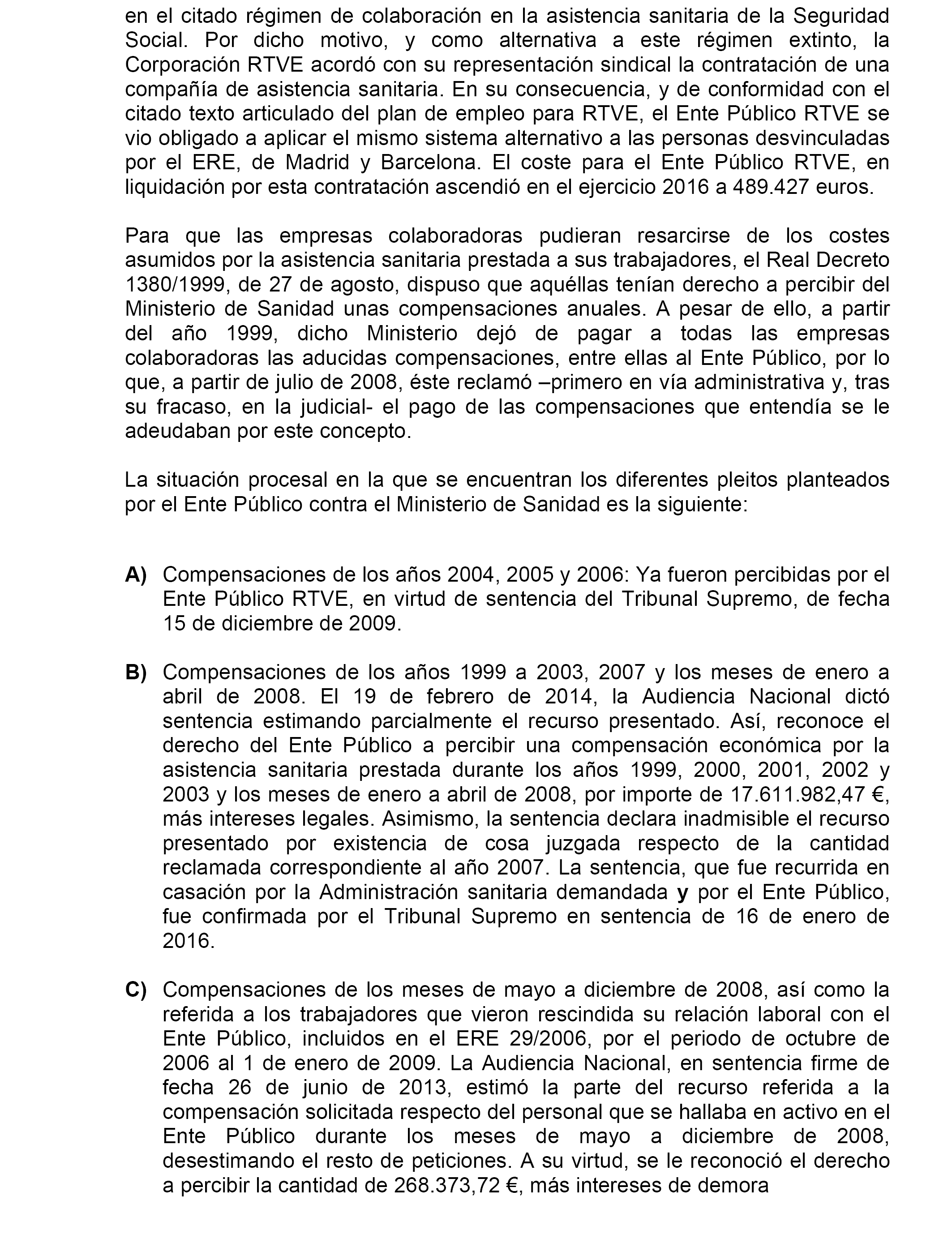 en el citado régimen de colaboración en la asistencia sanitaria de la Seguridad Social. Por dicho motivo, y como alternativa a este régimen extinto, la Corporación RTVE acordó con su representación sindical la contratación de una compañía de asistencia sanitaria. En su consecuencia, y de conformidad con el citado texto articulado del plan de empleo para RTVE, el Ente Público RTVE se vio obligado a aplicar el mismo sistema alternativo a las personas desvinculadas por el ERE, de Madrid y Barcelona. El coste para el Ente Público RTVE, en liquidación por esta contratación ascendió en el ejercicio 2016 a 489.427 euros.

Para que las empresas colaboradoras pudieran resarcirse de los costes asumidos por la asistencia sanitaria prestada a sus trabajadores, el Real Decreto 1380/1999, de 27 de agosto, dispuso que aquéllas tenían derecho a percibir del Ministerio de Sanidad unas compensaciones anuales. A pesar de ello, a partir del año 1999, dicho Ministerio dejó de pagar a todas las empresas colaboradoras las aducidas compensaciones, entre ellas al Ente Público, por lo que, a partir de julio de 2008, éste reclamó –primero en vía administrativa y, tras su fracaso, en la judicial- el pago de las compensaciones que entendía se le adeudaban por este concepto.

La situación procesal en la que se encuentran los diferentes pleitos planteados por el Ente Público contra el Ministerio de Sanidad es la siguiente:

A) Compensaciones de los años 2004, 2005 y 2006: Ya fueron percibidas por el Ente Público RTVE, en virtud de sentencia del Tribunal Supremo, de fecha 15 de diciembre de 2009.

B) Compensaciones de los años 1999 a 2003, 2007 y los meses de enero a abril de 2008. El 19 de febrero de 2014, la Audiencia Nacional dictó sentencia estimando parcialmente el recurso presentado. Así, reconoce el derecho del Ente Público a percibir una compensación económica por la asistencia sanitaria prestada durante los años 1999, 2000, 2001, 2002 y 2003 y los meses de enero a abril de 2008, por importe de 17.611.982,47 €, más intereses legales. Asimismo, la sentencia declara inadmisible el recurso presentado por existencia de cosa juzgada respecto de la cantidad reclamada correspondiente al año 2007. La sentencia, que fue recurrida en casación por la Administración sanitaria demandada y por el Ente Público, fue confirmada por el Tribunal Supremo en sentencia de 16 de enero de 2016.

C) Compensaciones de los meses de mayo a diciembre de 2008, así como la referida a los trabajadores que vieron rescindida su relación laboral con el Ente Público, incluidos en el ERE 29/2006, por el periodo de octubre de 2006 al 1 de enero de 2009. La Audiencia Nacional, en sentencia firme de fecha 26 de junio de 2013, estimó la parte del recurso referida a la compensación solicitada respecto del personal que se hallaba en activo en el Ente Público durante los meses de mayo a diciembre de 2008, desestimando el resto de peticiones. A su virtud, se le reconoció el derecho a percibir la cantidad de 268.373,72 €, más intereses de demora